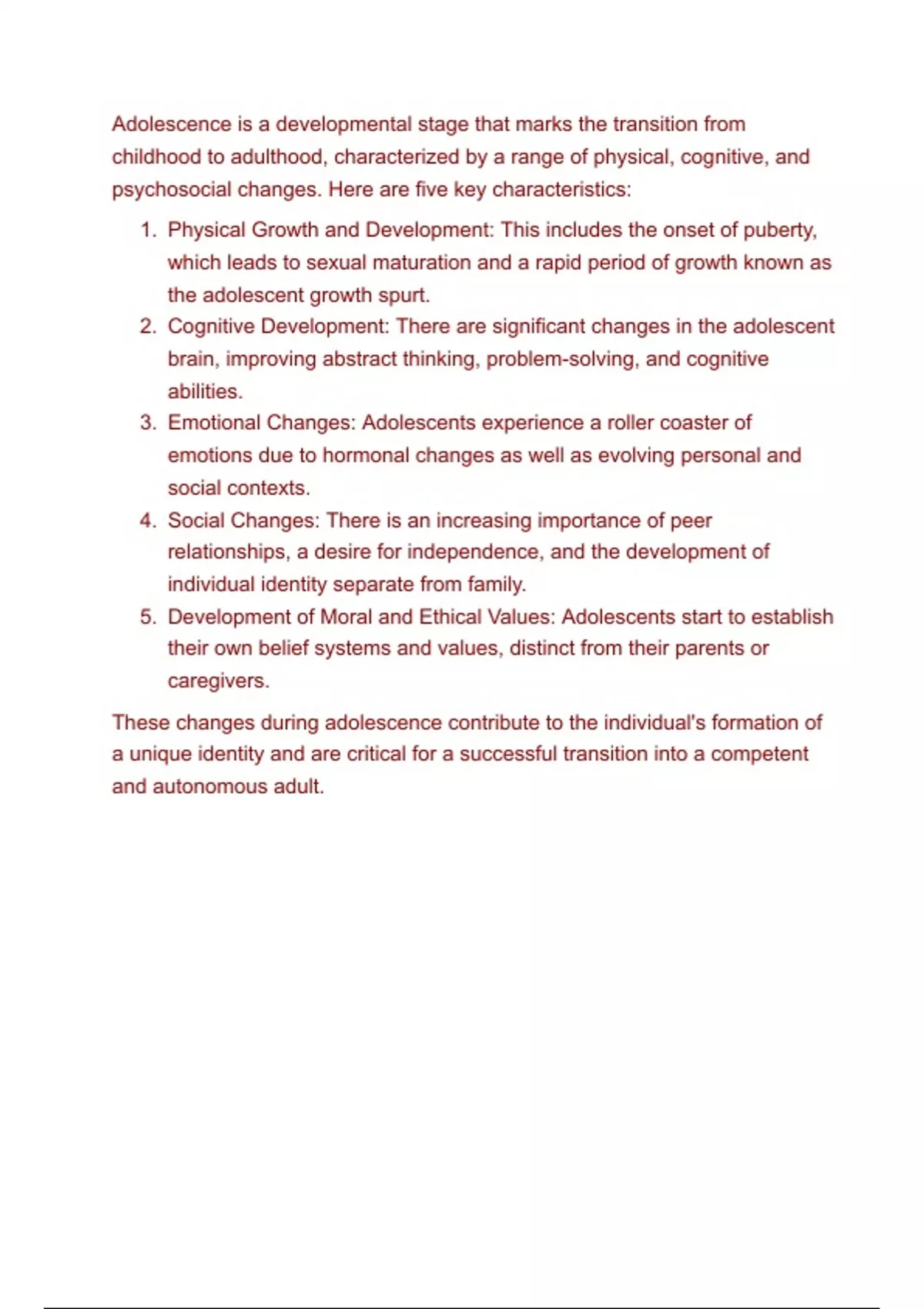 Adolescence is a developmental stage that marks the transition from childhood to adulthood, characterized by a range of physical, cognitive, and psychosocial changes. Here are five key characteristics:

1. Physical Growth and Development: This includes the onset of puberty, which leads to sexual maturation and a rapid period of growth known as the adolescent growth spurt.
2. Cognitive Development: There are significant changes in the adolescent brain, improving abstract thinking, problem-solving, and cognitive abilities.
3. Emotional Changes: Adolescents experience a roller coaster of emotions due to hormonal changes as well as evolving personal and social contexts.
4. Social Changes: There is an increasing importance of peer relationships, a desire for independence, and the development of individual identity separate from family.
5. Development of Moral and Ethical Values: Adolescents start to establish their own belief systems and values, distinct from their parents or caregivers.

These changes during adolescence contribute to the individual's formation of a unique identity and are critical for a successful transition into a competent and autonomous adult.